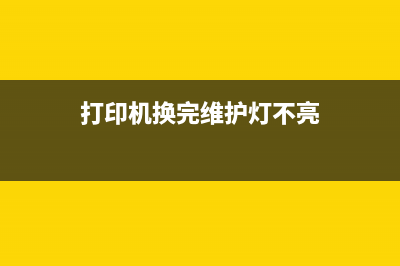 打印机换完维护灯不亮